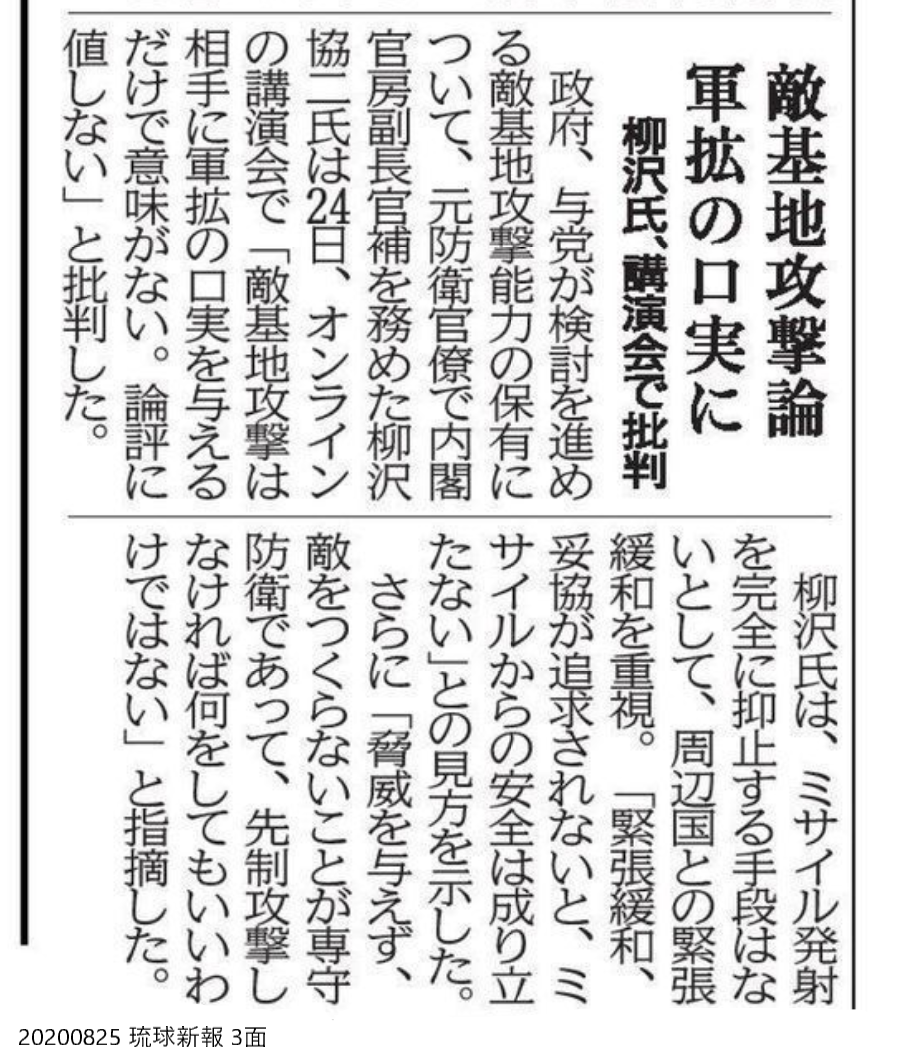 敵基地攻撃論
軍拡の口実に
柳沢氏、講演会で批判

政府、与党が検討を進める敵基地攻撃能力の保有について、元防衛官僚で内閣官房副長官補を務めた柳沢協二氏は24日、オンラインの講演会で「敵基地攻撃は相手に軍拡の口実を与えるだけで意味がない。論評に値しない」と批判した。

柳沢氏は、ミサイル発射を完全に抑止する手段はないとして、周辺国との緊張緩和を重視。「緊張緩和、妥協が追求されないと、ミサイルからの安全は成り立たない」との見方を示した。

さらに「脅威を与えず、敵をつくらないことが専守防衛であって、先制攻撃しなければ何をしてもいいわけではない」と指摘した。

20200825 琉球新報 3面